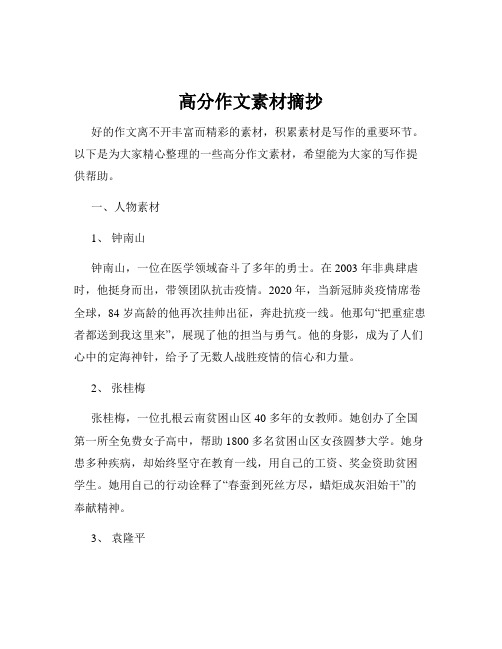 高分作文素材摘抄

好的作文离不开丰富而精彩的素材，积累素材是写作的重要环节。以下是为大家精心整理的一些高分作文素材，希望能为大家的写作提供帮助。

一、人物素材

1、钟南山

钟南山，一位在医学领域奋斗了多年的勇士。在 2003 年非典肆虐时，他挺身而出，带领团队抗击疫情。2020 年，当新冠肺炎疫情席卷全球，84 岁高龄的他再次挂帅出征，奔赴抗疫一线。他那句“把重症患者都送到我这里来”，展现了他的担当与勇气。他的身影，成为了人们心中的定海神针，给予了无数人战胜疫情的信心和力量。

2、张桂梅

张桂梅，一位扎根云南贫困山区 40 多年的女教师。她创办了全国第一所全免费女子高中，帮助 1800 多名贫困山区女孩圆梦大学。她身患多种疾病，却始终坚守在教育一线，用自己的工资、奖金资助贫困学生。她用自己的行动诠释了“春蚕到死丝方尽，蜡炬成灰泪始干”的奉献精神。

3、袁隆平